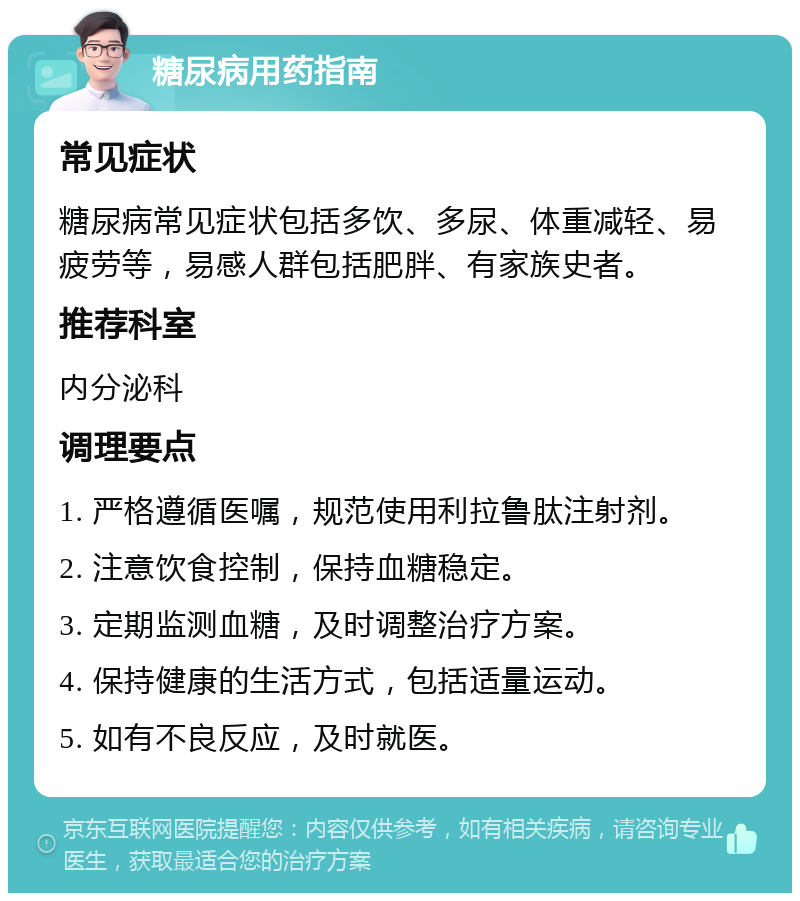 糖尿病用药指南

常见症状

糖尿病常见症状包括多饮、多尿、体重减轻、易疲劳等，易感人群包括肥胖、有家族史者。

推荐科室

内分泌科

调理要点

1. 严格遵循医嘱，规范使用利拉鲁肽注射剂。

2. 注意饮食控制，保持血糖稳定。

3. 定期监测血糖，及时调整治疗方案。

4. 保持健康的生活方式，包括适量运动。

5. 如有不良反应，及时就医。

京东互联网医院提醒您：内容仅供参考，如有相关疾病，请咨询专业医生，获取最适合您的治疗方案